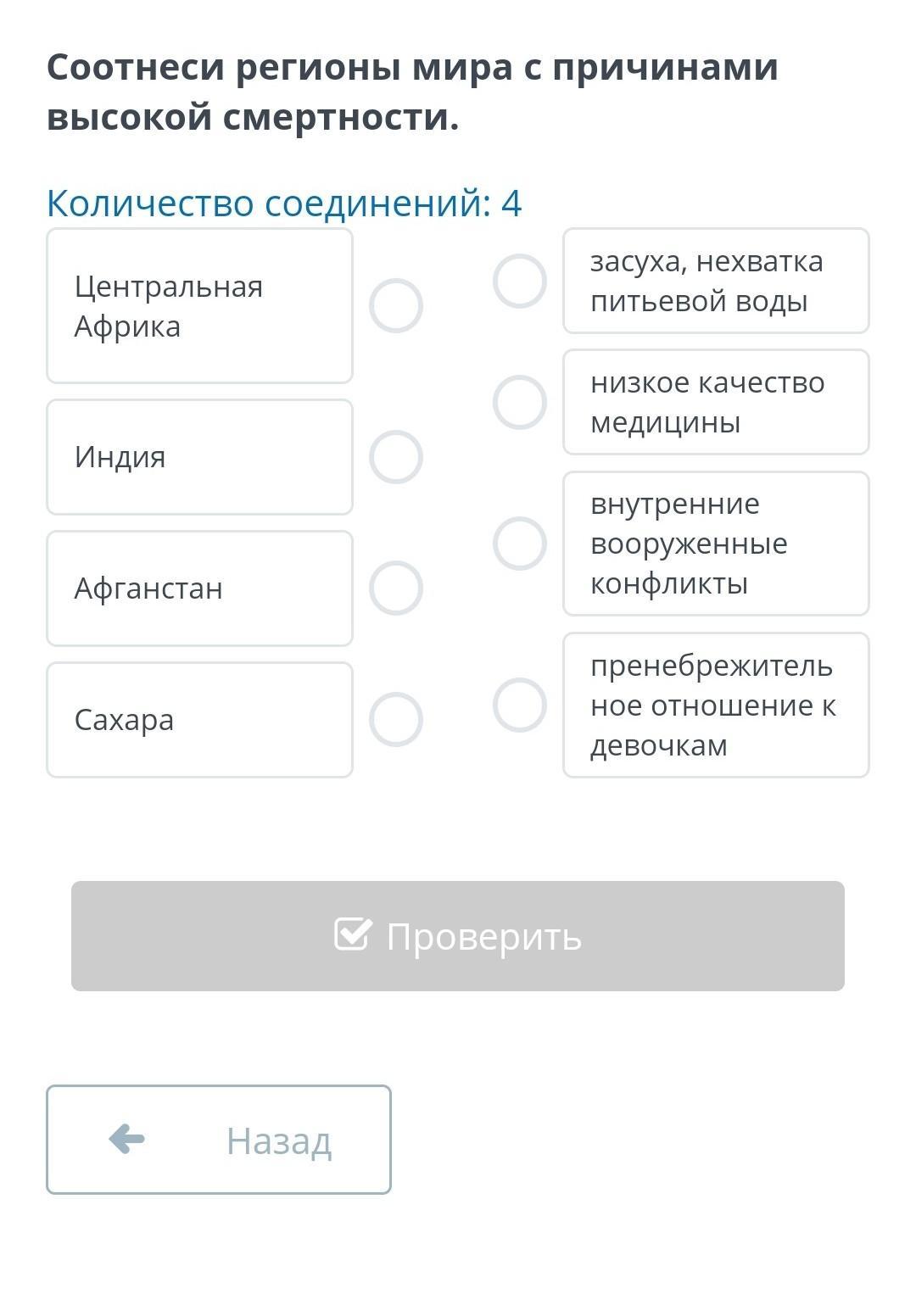 Соотнеси регионы мира с причинами высокой смертности.

Количество соединений: 4

Центральная Африка

Индия

Афганстан

Сахара

засуха, нехватка питьевой воды

низкое качество медицины

внутренние вооруженные конфликты

пренебрежительное отношение к девочкам

Проверить

Назад